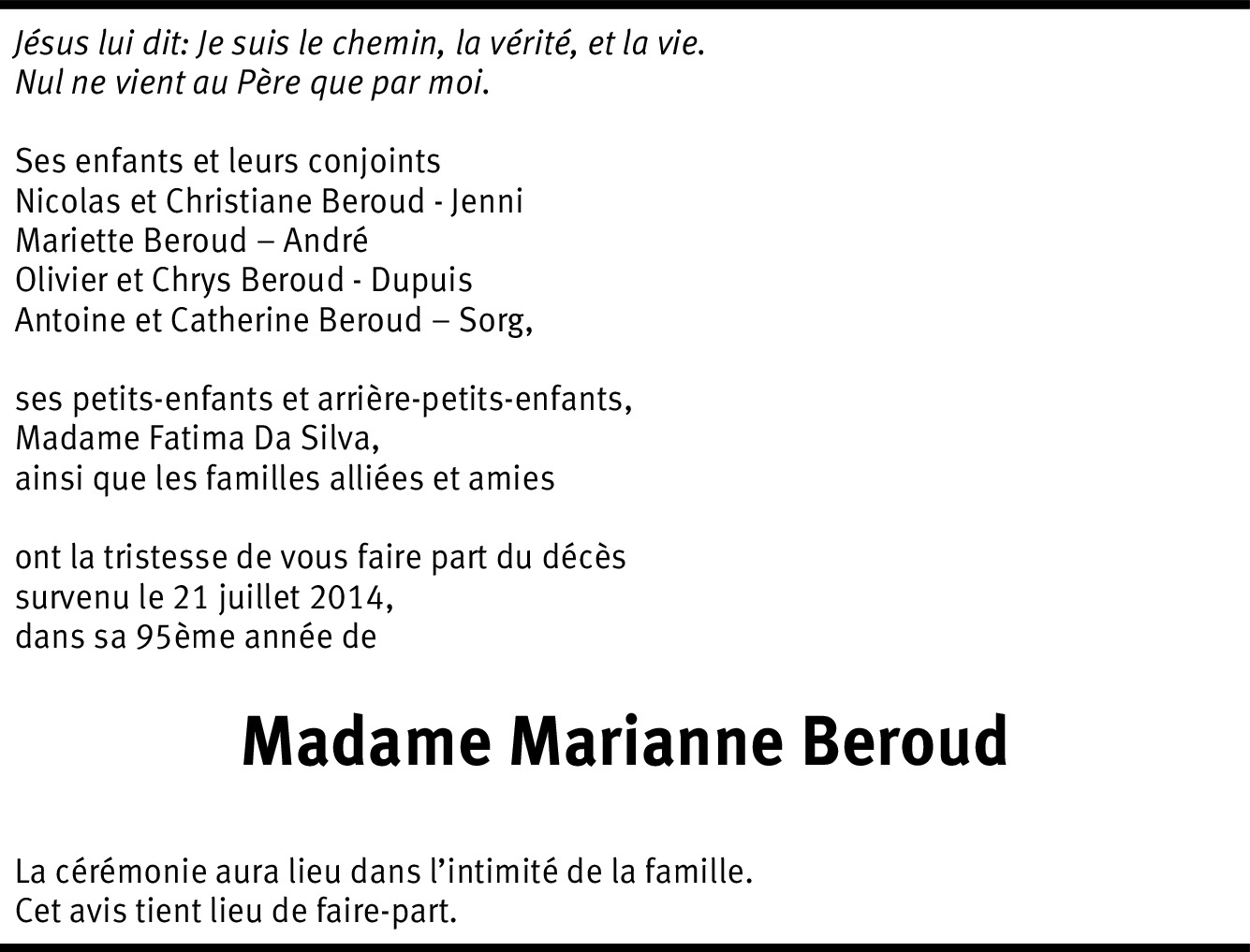 Jésus lui dit: Je suis le chemin, la vérité, et la vie.
Nul ne vient au Père que par moi.

Ses enfants et leurs conjoints
Nicolas et Christiane Beroud - Jenni
Mariette Beroud – André
Olivier et Chrys Beroud - Dupuis
Antoine et Catherine Beroud – Sorg,

ses petits-enfants et arrière-petits-enfants,
Madame Fatima Da Silva,
ainsi que les familles alliées et amies

ont la tristesse de vous faire part du décès
survenu le 21 juillet 2014,
dans sa 95ème année de

Madame Marianne Beroud

La cérémonie aura lieu dans l'intimité de la famille.
Cet avis tient lieu de faire-part.